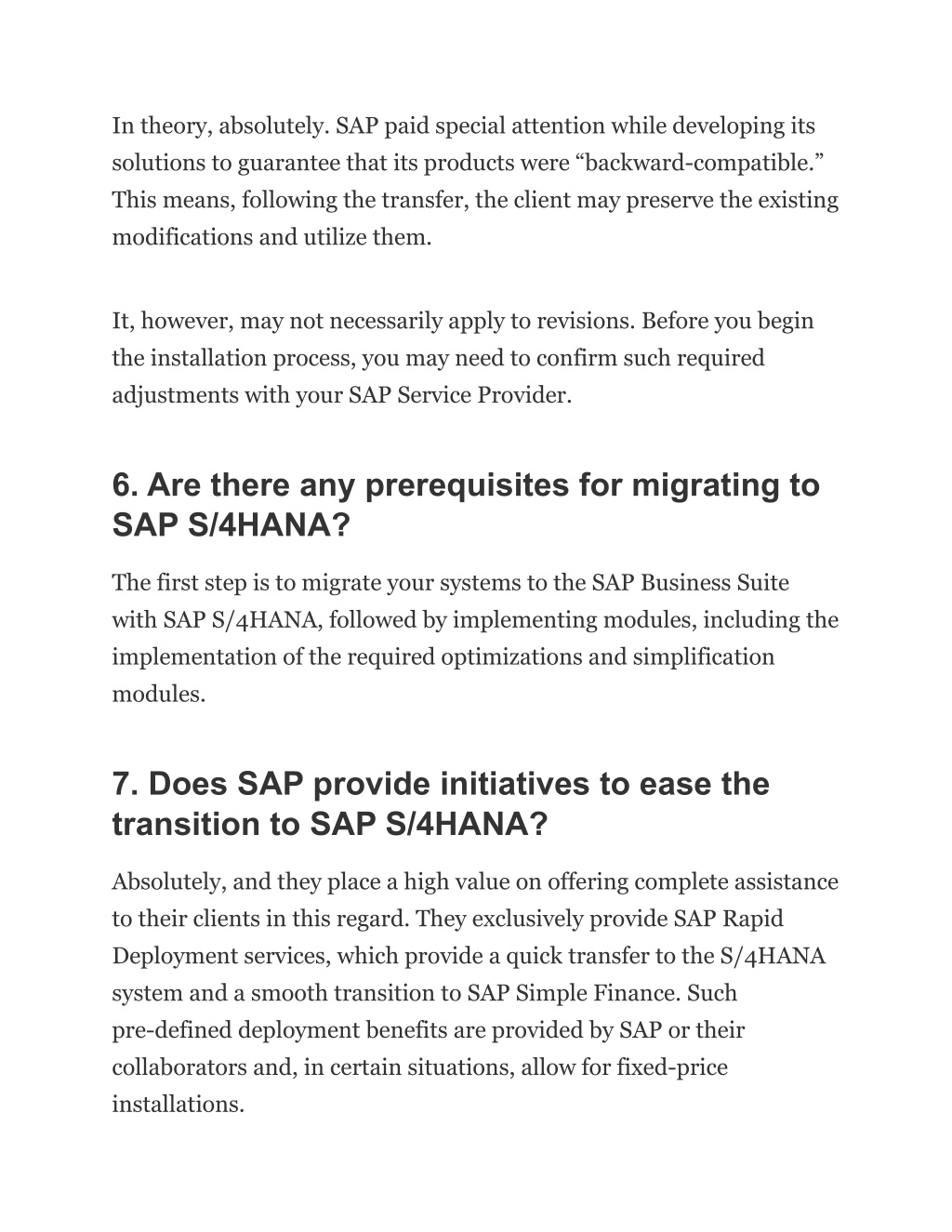 In theory, absolutely. SAP paid special attention while developing its solutions to guarantee that its products were “backward-compatible.” This means, following the transfer, the client may preserve the existing modifications and utilize them.

It, however, may not necessarily apply to revisions. Before you begin the installation process, you may need to confirm such required adjustments with your SAP Service Provider.

6. Are there any prerequisites for migrating to SAP S/4HANA?

The first step is to migrate your systems to the SAP Business Suite with SAP S/4HANA, followed by implementing modules, including the implementation of the required optimizations and simplification modules.

7. Does SAP provide initiatives to ease the transition to SAP S/4HANA?

Absolutely, and they place a high value on offering complete assistance to their clients in this regard. They exclusively provide SAP Rapid Deployment services, which provide a quick transfer to the S/4HANA system and a smooth transition to SAP Simple Finance. Such pre-defined deployment benefits are provided by SAP or their collaborators and, in certain situations, allow for fixed-price installations.